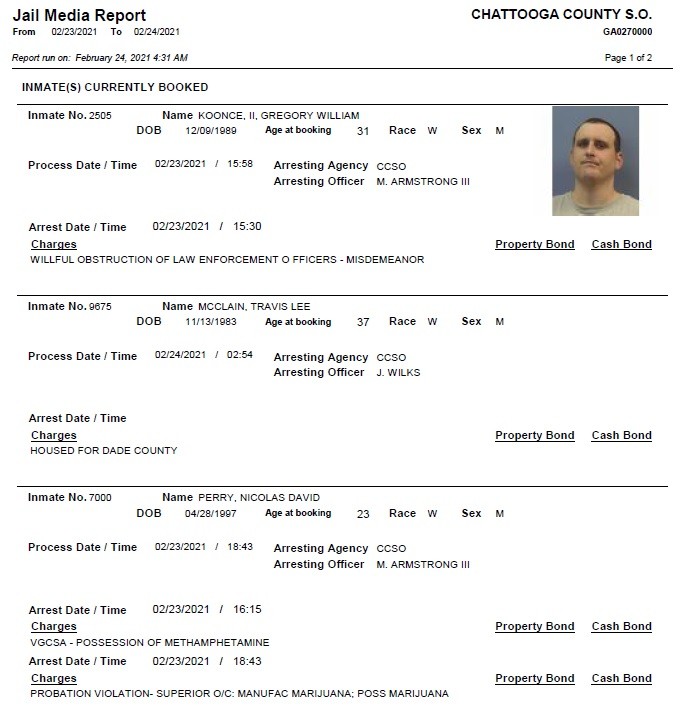 Jail Media Report
From 02/23/2021 To 02/24/2021

CHATTOOGA COUNTY S.O.
GA0270000

Report run on: February 24, 2021 4:31 AM

Page 1 of 2

INMATE(S) CURRENTLY BOOKED

Inmate No. 2505 Name KOONCE, II, GREGORY WILLIAM
DOB 12/09/1989 Age at booking 31 Race W Sex M

Process Date / Time 02/23/2021 / 15:58 Arresting Agency CCSO
Arresting Officer M. ARMSTRONG III

Arrest Date / Time 02/23/2021 / 15:30
Charges Property Bond Cash Bond
WILLFUL OBSTRUCTION OF LAW ENFORCEMENT O FFICERS - MISDEMEANOR

Inmate No. 9675 Name MCCLAIN, TRAVIS LEE
DOB 11/13/1983 Age at booking 37 Race W Sex M

Process Date / Time 02/24/2021 / 02:54 Arresting Agency CCSO
Arresting Officer J. WILKS

Arrest Date / Time
Charges Property Bond Cash Bond
HOUSED FOR DADE COUNTY

Inmate No. 7000 Name PERRY, NICOLAS DAVID
DOB 04/28/1997 Age at booking 23 Race W Sex M

Process Date / Time 02/23/2021 / 18:43 Arresting Agency CCSO
Arresting Officer M. ARMSTRONG III

Arrest Date / Time 02/23/2021 / 16:15
Charges Property Bond Cash Bond
VGCSA - POSSESSION OF METHAMPHETAMINE

Arrest Date / Time 02/23/2021 / 18:43
Charges Property Bond Cash Bond
PROBATION VIOLATION- SUPERIOR O/C: MANUFAC MARIJUANA; POSS MARIJUANA